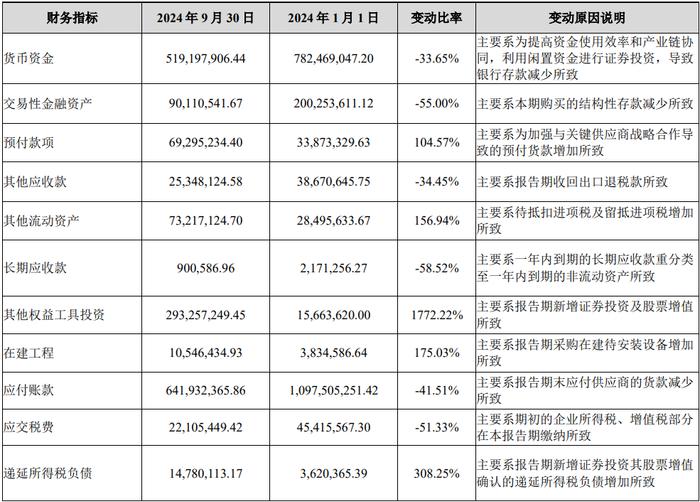 | 财务指标 | 2024年9月30日 | 2024年1月1日 | 变动比率 | 变动原因说明 |
|---|---|---|---|---|
| 货币资金 | 519,197,906.44 | 782,469,047.20 | -33.65% | 主要系为提高资金使用效率和产业链协同，利用闲置资金进行证券投资，导致银行存款减少所致 |
| 交易性金融资产 | 90,110,541.67 | 200,253,611.12 | -55.00% | 主要系本期购买的结构性存款减少所致 |
| 预付款项 | 69,295,234.40 | 33,873,329.63 | 104.57% | 主要系为加强与关键供应商战略合作导致的预付货款增加所致 |
| 其他应收款 | 25,348,124.58 | 38,670,645.75 | -34.45% | 主要系报告期收回出口退税款所致 |
| 其他流动资产 | 73,217,124.70 | 28,495,633.67 | 156.94% | 主要系待抵扣进项税及留抵进项税增加所致 |
| 长期应收款 | 900,586.96 | 2,171,256.27 | -58.52% | 主要系一年内到期的长期应收款重分类至一年内到期的非流动资产所致 |
| 其他权益工具投资 | 293,257,249.45 | 15,663,620.00 | 1772.22% | 主要系报告期新增证券投资及股票增值所致 |
| 在建工程 | 10,546,434.93 | 3,834,586.64 | 175.03% | 主要系报告期采购在建待安装设备增加所致 |
| 应付账款 | 641,932,365.86 | 1,097,505,251.42 | -41.51% | 主要系报告期末应付供应商的货款减少所致 |
| 应交税费 | 22,105,449.42 | 45,415,567.30 | -51.33% | 主要系期初的企业所得税、增值税部分在本报告期缴纳所致 |
| 递延所得税负债 | 14,780,113.17 | 3,620,365.39 | 308.25% | 主要系报告期新增证券投资其股票增值确认的递延所得税负债增加所致 |